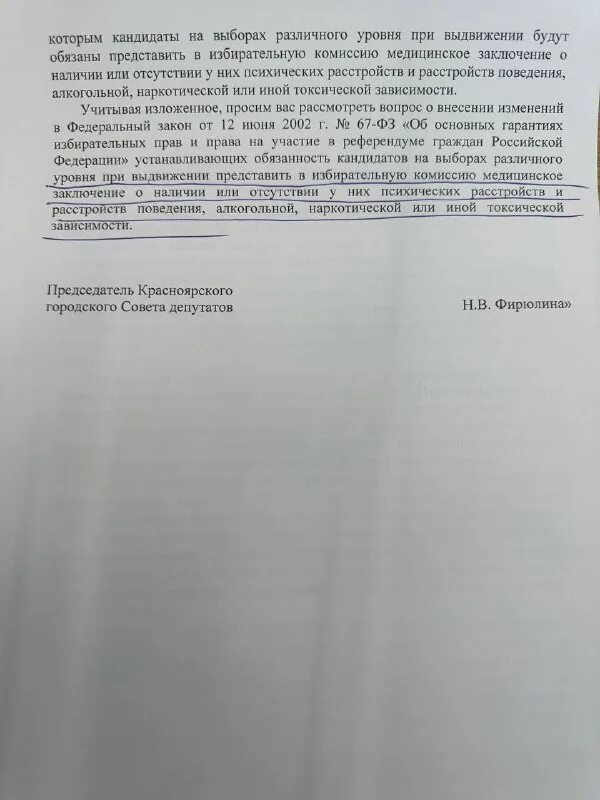 которым кандидаты на выборах различного уровня при выдвижении будут обязаны представить в избирательную комиссию медицинское заключение о наличии или отсутствии у них психических расстройств и расстройств поведения, алкогольной, наркотической или иной токсической зависимости.

Учитывая изложенное, просим вас рассмотреть вопрос о внесении изменений в Федеральный закон от 12 июня 2002 г. № 67-ФЗ «Об основных гарантиях избирательных прав и права на участие в референдуме граждан Российской Федерации» устанавливающих обязанность кандидатов на выборах различного уровня при выдвижении представить в избирательную комиссию медицинское заключение о наличии или отсутствии у них психических расстройств и расстройств поведения, алкогольной, наркотической или иной токсической зависимости.

Председатель Красноярского городского Совета депутатов

Н.В. Фирюлина»